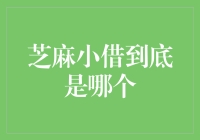 芝麻小借到底是哪个